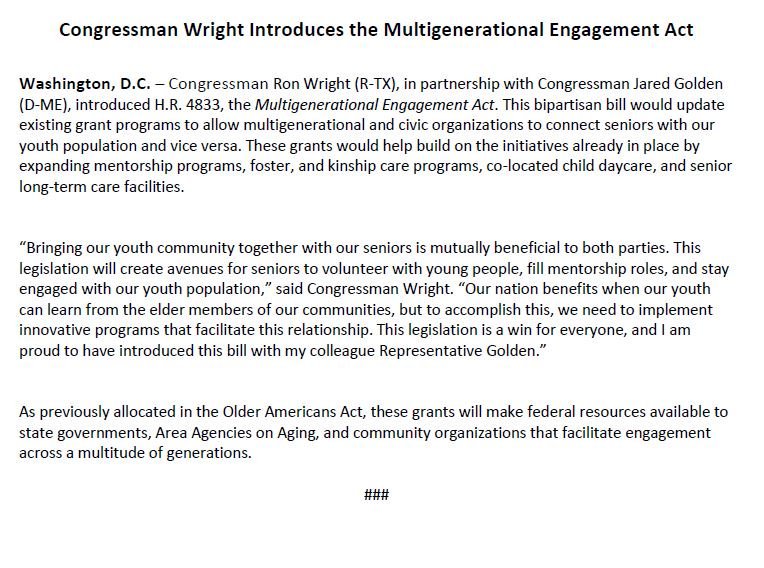 Congressman Wright Introduces the Multigenerational Engagement Act

Washington, D.C. – Congressman Ron Wright (R-TX), in partnership with Congressman Jared Golden (D-ME), introduced H.R. 4833, the Multigenerational Engagement Act. This bipartisan bill would update existing grant programs to allow multigenerational and civic organizations to connect seniors with our youth population and vice versa. These grants would help build on the initiatives already in place by expanding mentorship programs, foster, and kinship care programs, co-located child daycare, and senior long-term care facilities.

"Bringing our youth community together with our seniors is mutually beneficial to both parties. This legislation will create avenues for seniors to volunteer with young people, fill mentorship roles, and stay engaged with our youth population," said Congressman Wright. "Our nation benefits when our youth can learn from the elder members of our communities, but to accomplish this, we need to implement innovative programs that facilitate this relationship. This legislation is a win for everyone, and I am proud to have introduced this bill with my colleague Representative Golden."

As previously allocated in the Older Americans Act, these grants will make federal resources available to state governments, Area Agencies on Aging, and community organizations that facilitate engagement across a multitude of generations.

###